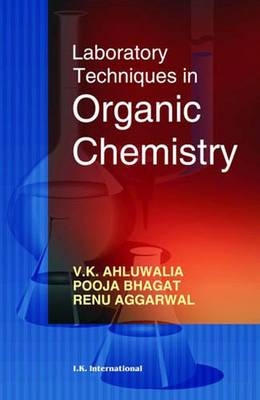 Laboratory Techniques in Organic Chemistry

V.K. AHLUWALIA
POOJA BHAGAT
RENU AGGARWAL

I.K. International